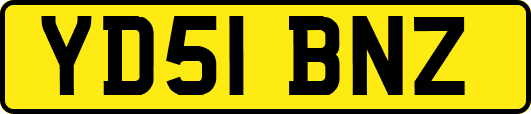 YD51 BNZ